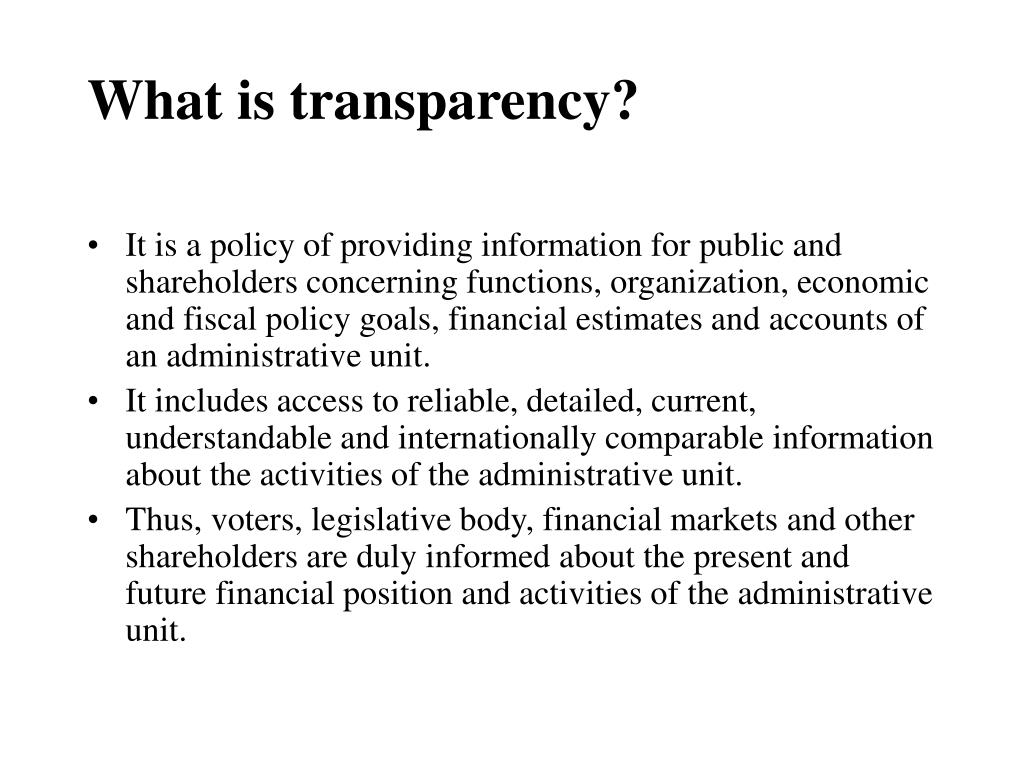 What is transparency?

• It is a policy of providing information for public and shareholders concerning functions, organization, economic and fiscal policy goals, financial estimates and accounts of an administrative unit.
• It includes access to reliable, detailed, current, understandable and internationally comparable information about the activities of the administrative unit.
• Thus, voters, legislative body, financial markets and other shareholders are duly informed about the present and future financial position and activities of the administrative unit.